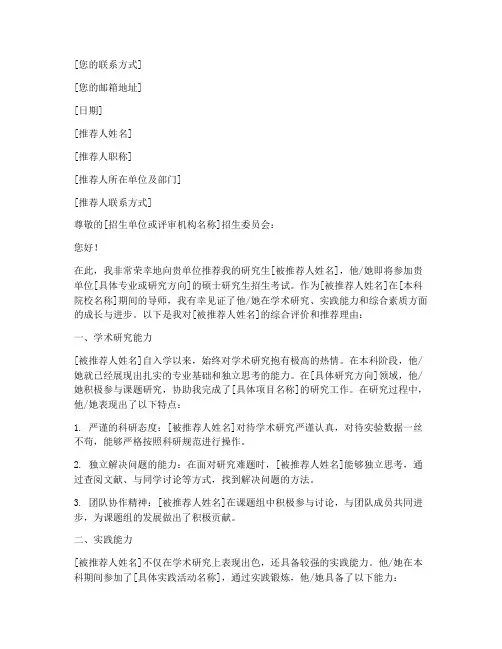 [您的联系方式]

[您的邮箱地址]

[日期]

[推荐人姓名]

[推荐人职称]

[推荐人所在单位及部门]

[推荐人联系方式]

尊敬的[招生单位或评审机构名称]招生委员会：

您好！

在此，我非常荣幸地向贵单位推荐我的研究生[被推荐人姓名]，他/她即将参加贵单位[具体专业或研究方向]的硕士研究生招生考试。作为[被推荐人姓名]在[本科院校名称]期间的导师，我有幸见证了他/她在学术研究、实践能力和综合素质方面的成长与进步。以下是我对[被推荐人姓名]的综合评价和推荐理由：

一、学术研究能力

[被推荐人姓名]自入学以来，始终对学术研究抱有极高的热情。在本科阶段，他/她就已经展现出扎实的专业基础和独立思考的能力。在[具体研究方向]领域，他/她积极参与课题研究，协助我完成了[具体项目名称]的研究工作。在研究过程中，他/她表现出了以下特点：

1. 严谨的科研态度：[被推荐人姓名]对待学术研究严谨认真，对待实验数据一丝不苟，能够严格按照科研规范进行操作。

2. 独立解决问题的能力：在面对研究难题时，[被推荐人姓名]能够独立思考，通过查阅文献、与同学讨论等方式，找到解决问题的方法。

3. 团队协作精神：[被推荐人姓名]在课题组中积极参与讨论，与团队成员共同进步，为课题组的发展做出了积极贡献。

二、实践能力

[被推荐人姓名]不仅在学术研究上表现出色，还具备较强的实践能力。他/她在本科期间参加了[具体实践活动名称]，通过实践锻炼，他/她具备了以下能力：